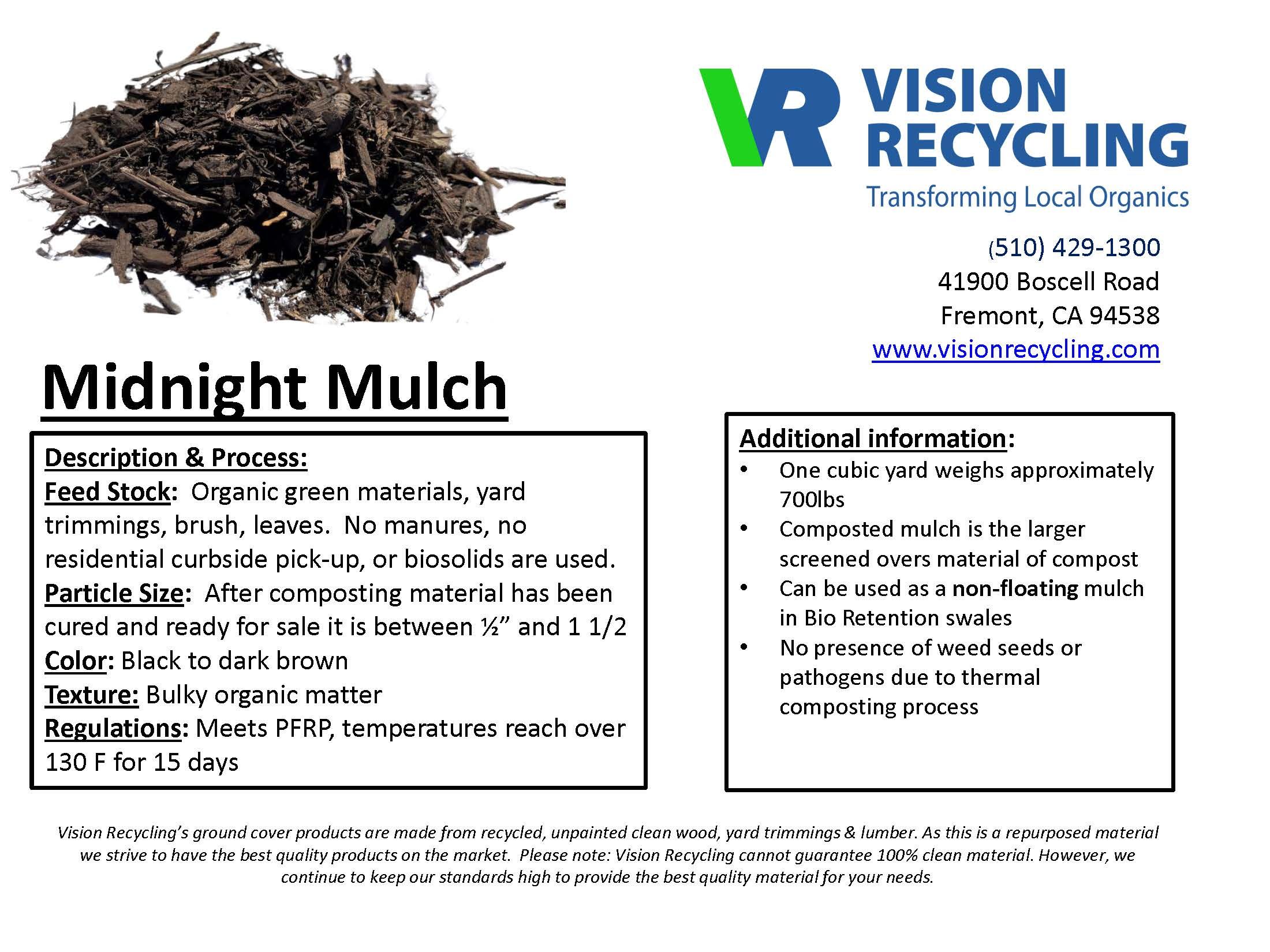 VR VISION RECYCLING
Transforming Local Organics

(510) 429-1300
41900 Boscell Road
Fremont, CA 94538
www.visionrecycling.com

Midnight Mulch

Description & Process:
Feed Stock: Organic green materials, yard trimmings, brush, leaves. No manures, no residential curbside pick-up, or biosolids are used.
Particle Size: After composting material has been cured and ready for sale it is between ½” and 1 1/2
Color: Black to dark brown
Texture: Bulky organic matter
Regulations: Meets PFRP, temperatures reach over 130 F for 15 days

Additional information:
• One cubic yard weighs approximately 700lbs
• Composted mulch is the larger screened overs material of compost
• Can be used as a non-floating mulch in Bio Retention swales
• No presence of weed seeds or pathogens due to thermal composting process

Vision Recycling’s ground cover products are made from recycled, unpainted clean wood, yard trimmings & lumber. As this is a repurposed material we strive to have the best quality products on the market. Please note: Vision Recycling cannot guarantee 100% clean material. However, we continue to keep our standards high to provide the best quality material for your needs.